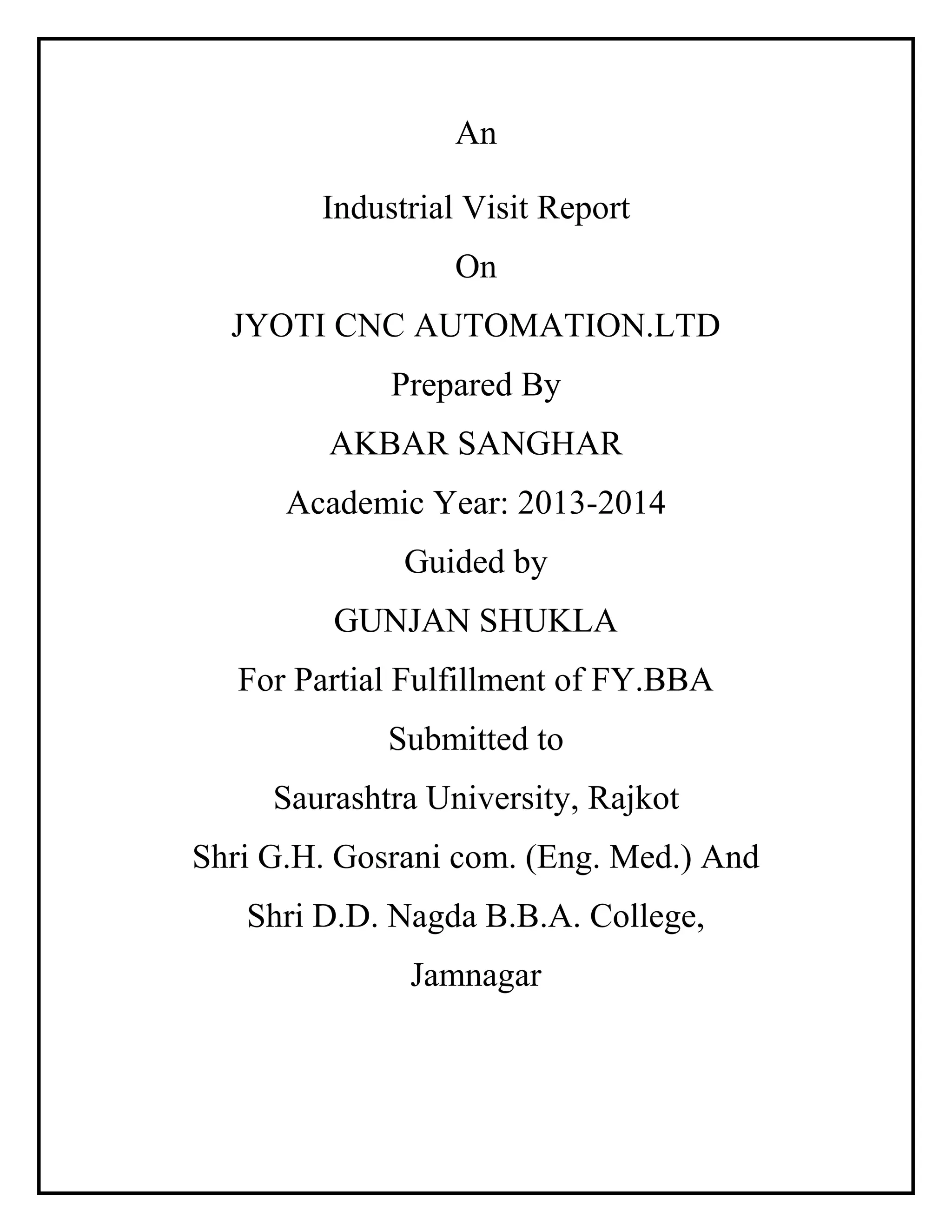 An

Industrial Visit Report

On

JYOTI CNC AUTOMATION.LTD

Prepared By

AKBAR SANGHAR

Academic Year: 2013-2014

Guided by

GUNJAN SHUKLA

For Partial Fulfillment of FY.BBA

Submitted to

Saurashtra University, Rajkot

Shri G.H. Gosrani com. (Eng. Med.) And

Shri D.D. Nagda B.B.A. College,

Jamnagar